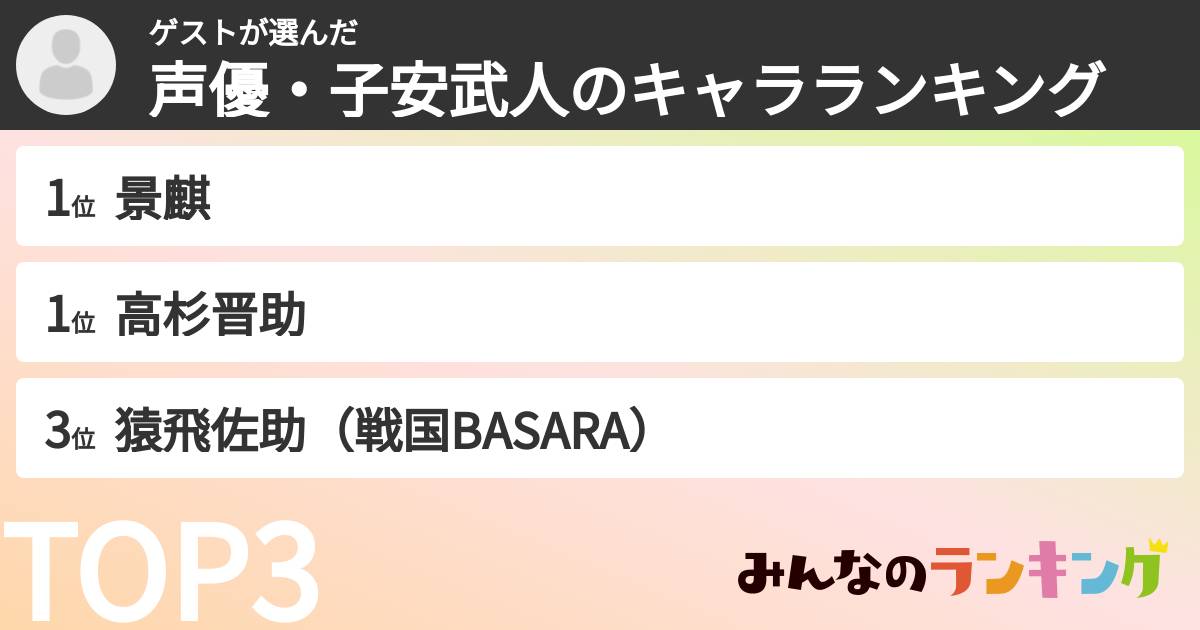 ゲストが選んだ
声優・子安武人のキャラランキング

1位 景麒

1位 高杉晋助

3位 猿飛佐助（戦国BASARA）

TOP3

みんなのランキング